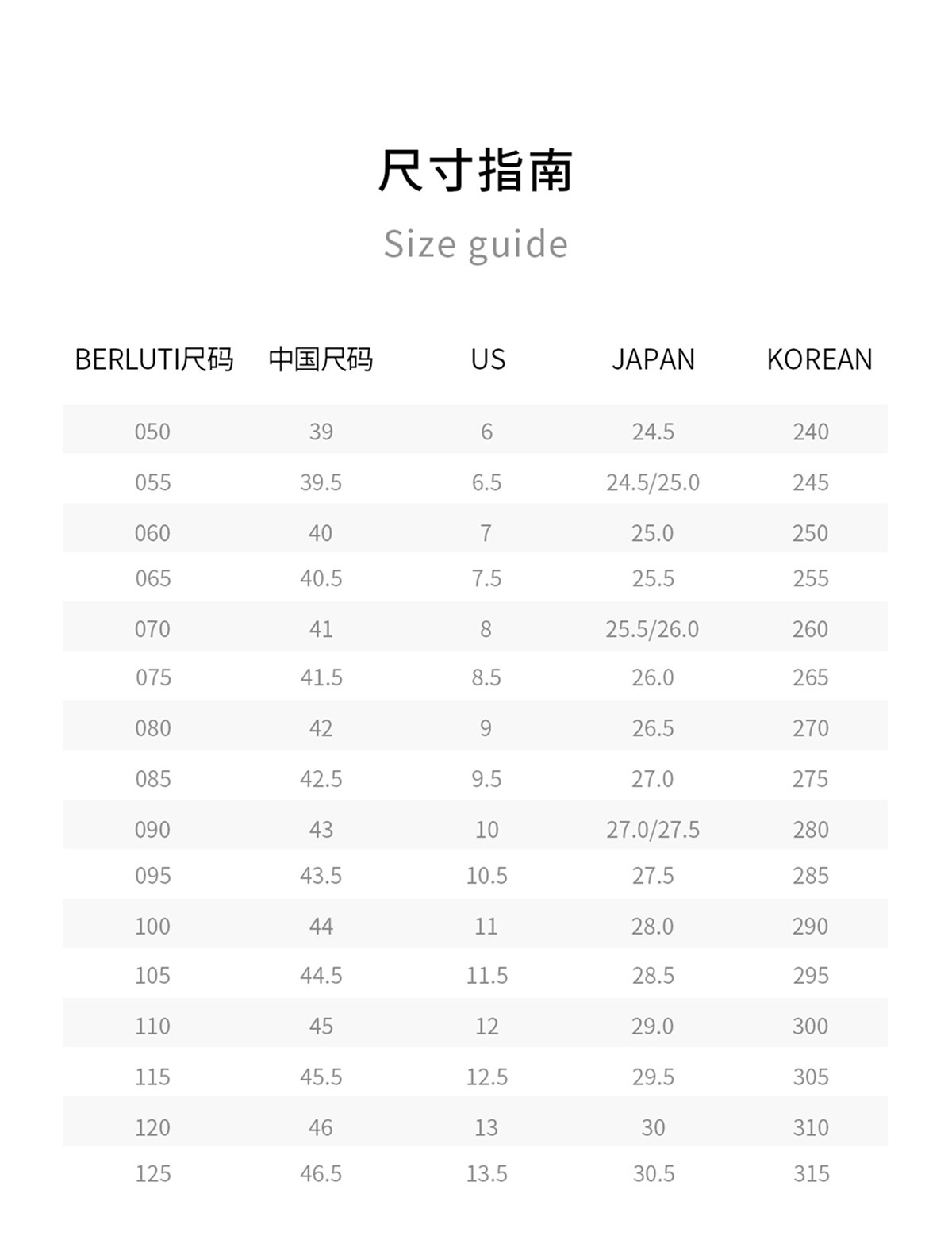 尺寸指南

Size guide

| BERLUTI尺码 | 中国尺码 | US | JAPAN | KOREAN |
|---|---|---|---|---|
| 050 | 39 | 6 | 24.5 | 240 |
| 055 | 39.5 | 6.5 | 24.5/25.0 | 245 |
| 060 | 40 | 7 | 25.0 | 250 |
| 065 | 40.5 | 7.5 | 25.5 | 255 |
| 070 | 41 | 8 | 25.5/26.0 | 260 |
| 075 | 41.5 | 8.5 | 26.0 | 265 |
| 080 | 42 | 9 | 26.5 | 270 |
| 085 | 42.5 | 9.5 | 27.0 | 275 |
| 090 | 43 | 10 | 27.0/27.5 | 280 |
| 095 | 43.5 | 10.5 | 27.5 | 285 |
| 100 | 44 | 11 | 28.0 | 290 |
| 105 | 44.5 | 11.5 | 28.5 | 295 |
| 110 | 45 | 12 | 29.0 | 300 |
| 115 | 45.5 | 12.5 | 29.5 | 305 |
| 120 | 46 | 13 | 30 | 310 |
| 125 | 46.5 | 13.5 | 30.5 | 315 |